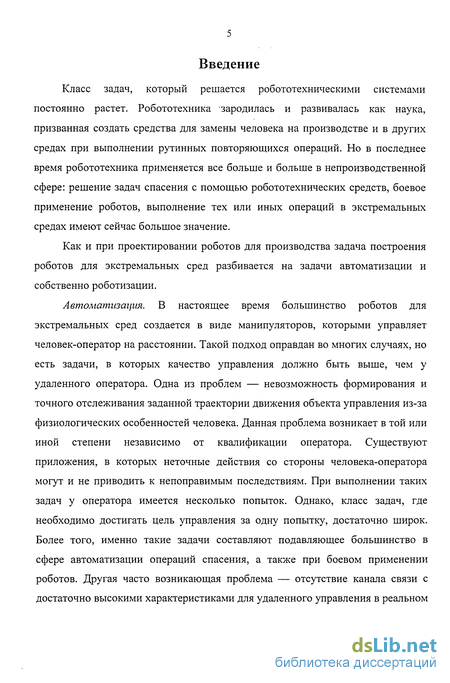 5

Введение

Класс задач, который решается робототехническими системами постоянно растет. Робототехника зародилась и развивалась как наука, призванная создать средства для замены человека на производстве и в других средах при выполнении рутинных повторяющихся операций. Но в последнее время робототехника применяется все больше и больше в непроизводственной сфере: решение задач спасения с помощью робототехнических средств, боевое применение роботов, выполнение тех или иных операций в экстремальных средах имеют сейчас большое значение.

Как и при проектировании роботов для производства задача построения роботов для экстремальных сред разбивается на задачи автоматизации и собственно роботизации.

Автоматизация. В настоящее время большинство роботов для экстремальных сред создается в виде манипуляторов, которыми управляет человек-оператор на расстоянии. Такой подход оправдан во многих случаях, но есть задачи, в которых качество управления должно быть выше, чем у удаленного оператора. Одна из проблем — невозможность формирования и точного отслеживания заданной траектории движения объекта управления из-за физиологических особенностей человека. Данная проблема возникает в той или иной степени независимо от квалификации оператора. Существуют приложения, в которых неточные действия со стороны человека-оператора могут и не приводить к непоправимым последствиям. При выполнении таких задач у оператора имеется несколько попыток. Однако, класс задач, где необходимо достигать цель управления за одну попытку, достаточно широк. Более того, именно такие задачи составляют подавляющее большинство в сфере автоматизации операций спасения, а также при боевом применении роботов. Другая часто возникающая проблема — отсутствие канала связи с достаточно высокими характеристиками для удаленного управления в реальном

dsLib.net
библиотека диссертаций